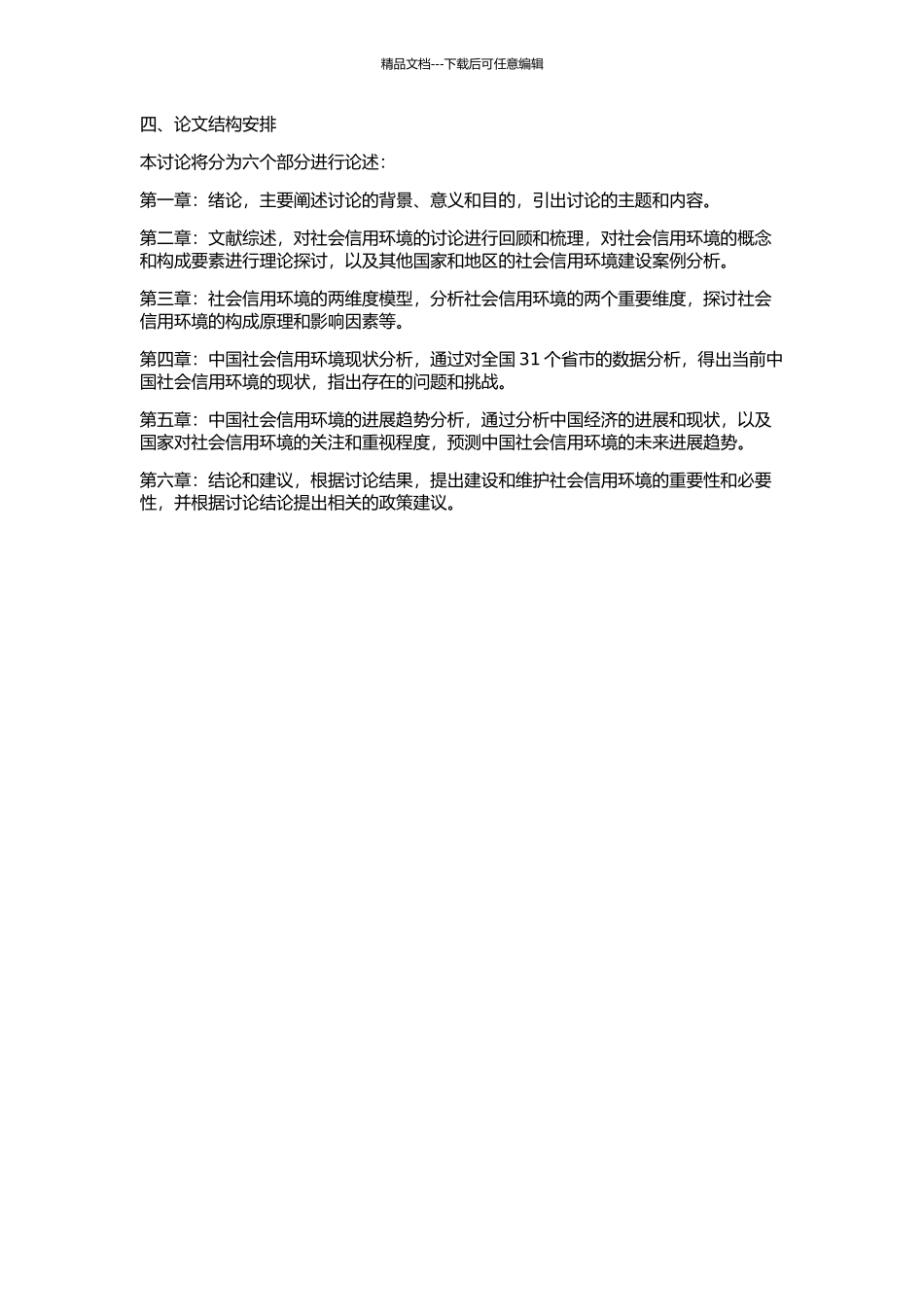 精品文档---下载后可任意编辑

四、论文结构安排

本讨论将分为六个部分进行论述：

第一章：绪论，主要阐述讨论的背景、意义和目的，引出讨论的主题和内容。

第二章：文献综述，对社会信用环境的讨论进行回顾和梳理，对社会信用环境的概念和构成要素进行理论探讨，以及其他国家和地区的社会信用环境建设案例分析。

第三章：社会信用环境的两维度模型，分析社会信用环境的两个重要维度，探讨社会信用环境的构成原理和影响因素等。

第四章：中国社会信用环境现状分析，通过对全国 31 个省市的数据分析，得出当前中国社会信用环境的现状，指出存在的问题和挑战。

第五章：中国社会信用环境的进展趋势分析，通过分析中国经济的进展和现状，以及国家对社会信用环境的关注和重视程度，预测中国社会信用环境的未来进展趋势。

第六章：结论和建议，根据讨论结果，提出建设和维护社会信用环境的重要性和必要性，并根据讨论结论提出相关的政策建议。